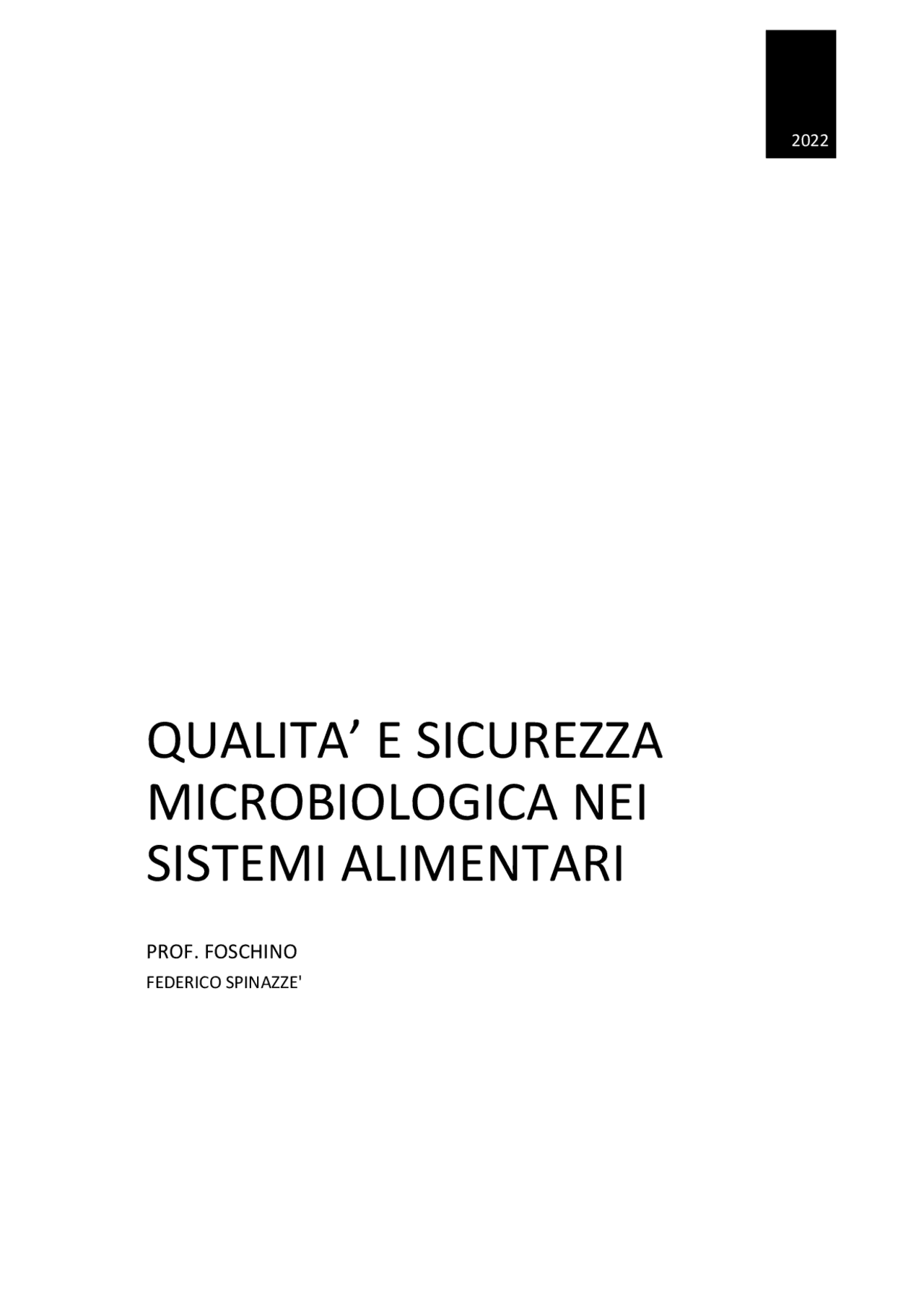 2022

QUALITA’ E SICUREZZA MICROBIOLOGICA NEI SISTEMI ALIMENTARI

PROF. FOSCHINO

FEDERICO SPINAZZE'